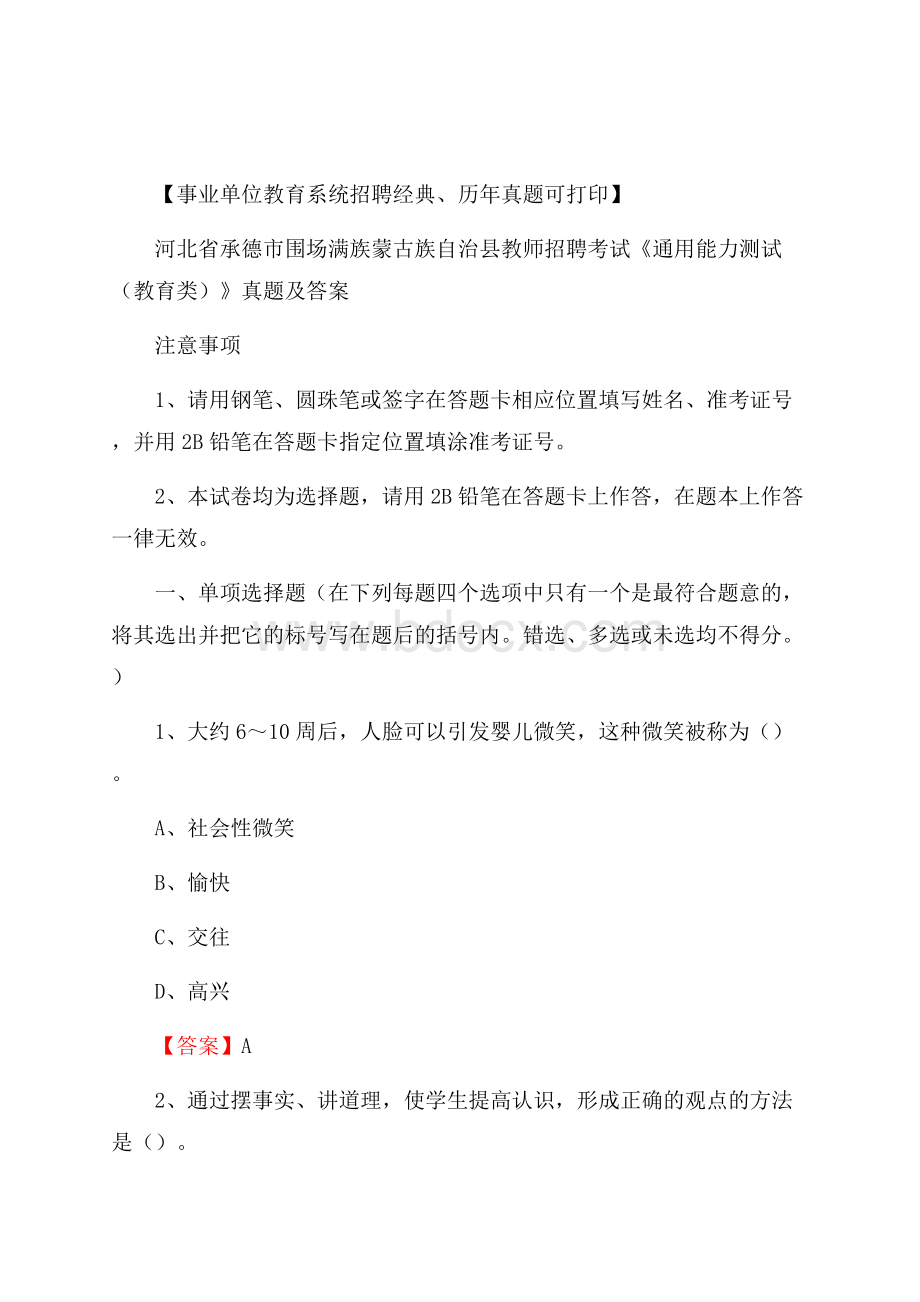 【事业单位教育系统招聘经典、历年真题可打印】

河北省承德市围场满族蒙古族自治县教师招聘考试《通用能力测试（教育类）》真题及答案

注意事项

1、请用钢笔、圆珠笔或签字在答题卡相应位置填写姓名、准考证号，并用 2B 铅笔在答题卡指定位置填涂准考证号。

2、本试卷均为选择题，请用 2B 铅笔在答题卡上作答，在题本上作答一律无效。

一、单项选择题（在下列每题四个选项中只有一个是最符合题意的，将其选出并把它的标号写在题后的括号内。错选、多选或未选均不得分。）

www.bdocx.com

1、大约 6～10 周后，人脸可以引发婴儿微笑，这种微笑被称为（）。

A、社会性微笑

B、愉快

C、交往

D、高兴

【答案】A

2、通过摆事实、讲道理，使学生提高认识，形成正确的观点的方法是（）。